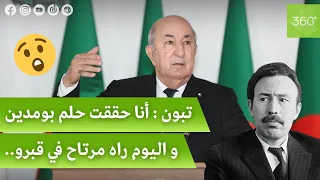 360°

تبون : أنا حققت حلم بومدين

و اليوم راه مرتاح في قبرو..